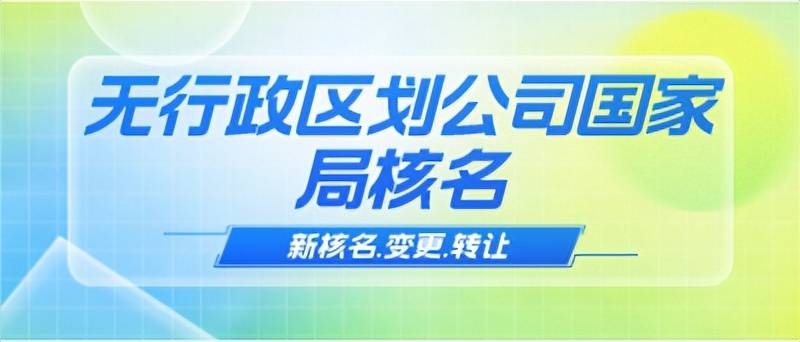 无行政区划公司国家局核名

新核名.变更.转让